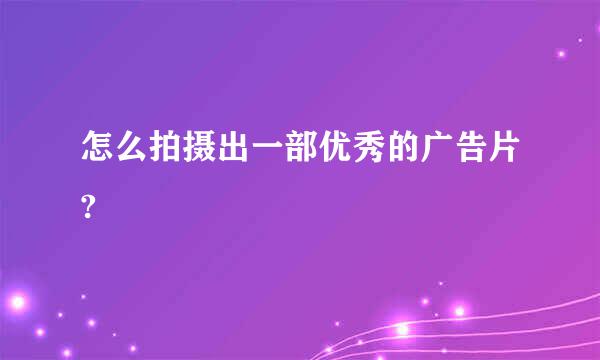 怎么拍摄出一部优秀的广告片?